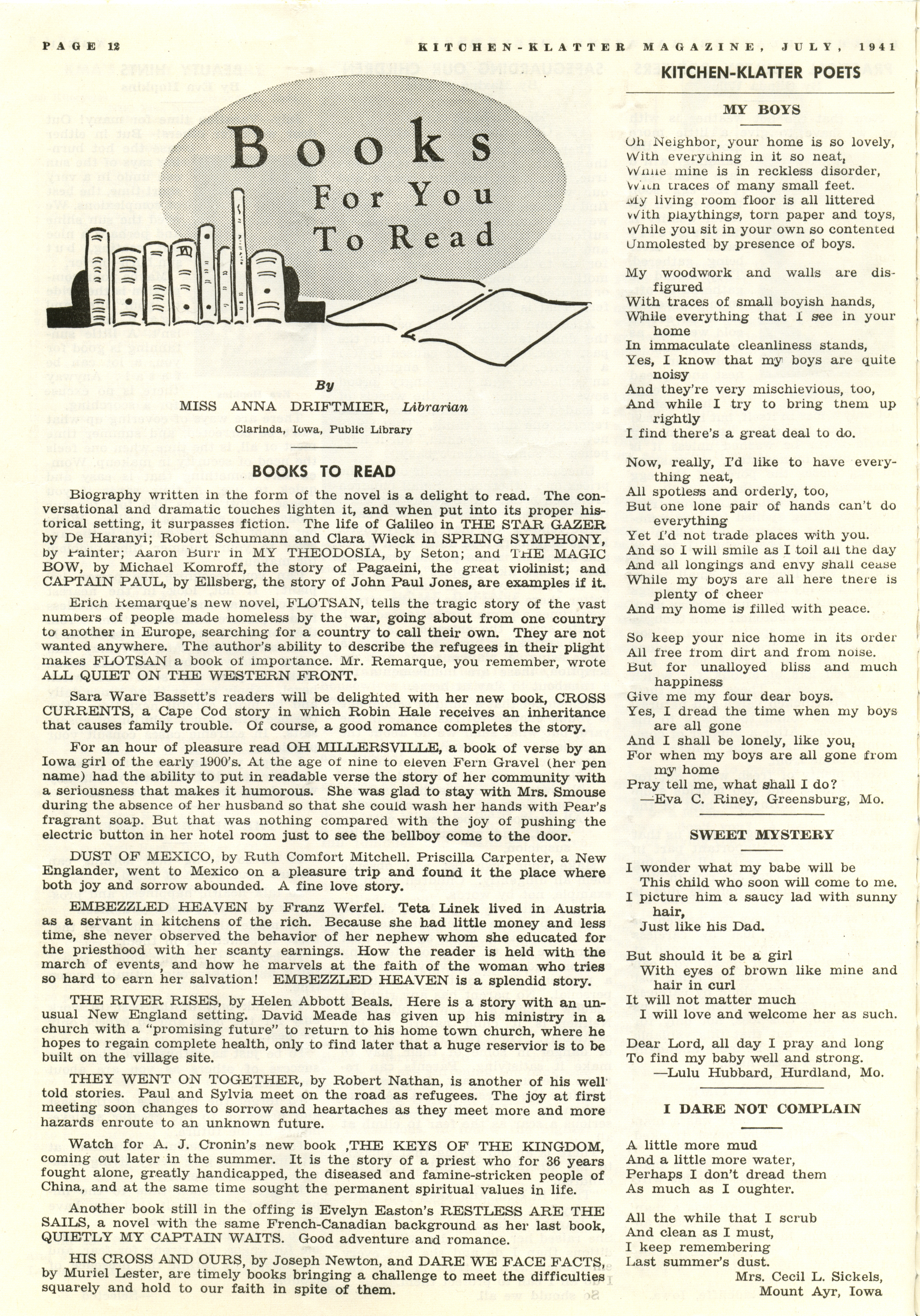 PAGE 12 KITCHEN-KLATTER MAGAZINE, JULY, 1941

Books For You To Read

By
MISS ANNA DRIFTMIER, Librarian
Clarinda, Iowa, Public Library

BOOKS TO READ

Biography written in the form of the novel is a delight to read. The conversational and dramatic touches lighten it, and when put into its proper historical setting, it surpasses fiction. The life of Galileo in THE STAR GAZER by De Haranyi; Robert Schumann and Clara Wieck in SPRING SYMPHONY, by Painter; Aaron Burr in MY THEODOSIA, by Seton; and THE MAGIC BOW, by Michael Komroff, the story of Pagaeini, the great violinist; and CAPTAIN PAUL, by Ellsberg, the story of John Paul Jones, are examples if it.

Erich Remarque's new novel, FLOTSAN, tells the tragic story of the vast numbers of people made homeless by the war, going about from one country to another in Europe, searching for a country to call their own. They are not wanted anywhere. The author's ability to describe the refugees in their plight makes FLOTSAN a book of importance. Mr. Remarque, you remember, wrote ALL QUIET ON THE WESTERN FRONT.

Sara Ware Bassett's readers will be delighted with her new book, CROSS CURRENTS, a Cape Cod story in which Robin Hale receives an inheritance that causes family trouble. Of course, a good romance completes the story.

For an hour of pleasure read OH MILLERSVILLE, a book of verse by an Iowa girl of the early 1900's. At the age of nine to eleven Fern Gravel (her pen name) had the ability to put in readable verse the story of her community with a seriousness that makes it humorous. She was glad to stay with Mrs. Smouse during the absence of her husband so that she could wash her hands with Pear's fragrant soap. But that was nothing compared with the joy of pushing the electric button in her hotel room just to see the bellboy come to the door.

DUST OF MEXICO, by Ruth Comfort Mitchell. Priscilla Carpenter, a New Englander, went to Mexico on a pleasure trip and found it the place where both joy and sorrow abounded. A fine love story.

EMBEZZLED HEAVEN by Franz Werfel. Teta Linek lived in Austria as a servant in kitchens of the rich. Because she had little money and less time, she never observed the behavior of her nephew whom she educated for the priesthood with her scanty earnings. How the reader is held with the march of events, and how he marvels at the faith of the woman who tries so hard to earn her salvation! EMBEZZLED HEAVEN is a splendid story.

THE RIVER RISES, by Helen Abbott Beals. Here is a story with an unusual New England setting. David Meade has given up his ministry in a church with a "promising future" to return to his home town church, where he hopes to regain complete health, only to find later that a huge reservior is to be built on the village site.

THEY WENT ON TOGETHER, by Robert Nathan, is another of his well told stories. Paul and Sylvia meet on the road as refugees. The joy at first meeting soon changes to sorrow and heartaches as they meet more and more hazards enroute to an unknown future.

Watch for A. J. Cronin's new book ,THE KEYS OF THE KINGDOM, coming out later in the summer. It is the story of a priest who for 36 years fought alone, greatly handicapped, the diseased and famine-stricken people of China, and at the same time sought the permanent spiritual values in life.

Another book still in the offing is Evelyn Easton's RESTLESS ARE THE SAILS, a novel with the same French-Canadian background as her last book, QUIETLY MY CAPTAIN WAITS. Good adventure and romance.

HIS CROSS AND OURS, by Joseph Newton, and DARE WE FACE FACTS, by Muriel Lester, are timely books bringing a challenge to meet the difficulties squarely and hold to our faith in spite of them.

KITCHEN-KLATTER POETS

MY BOYS

Oh Neighbor, your home is so lovely,
With everything in it so neat,
While mine is in reckless disorder,
With traces of many small feet.
My living room floor is all littered
With playthings, torn paper and toys,
While you sit in your own so contented
Unmolested by presence of boys.

My woodwork and walls are disfigured
With traces of small boyish hands,
While everything that I see in your home
In immaculate cleanliness stands,
Yes, I know that my boys are quite noisy
And they're very mischievious, too,
And while I try to bring them up rightly
I find there's a great deal to do.

Now, really, I'd like to have everything neat,
All spotless and orderly, too,
But one lone pair of hands can't do everything
Yet I'd not trade places with you.
And so I will smile as I toil all the day
And all longings and envy shall cease
While my boys are all here there is plenty of cheer
And my home is filled with peace.

So keep your nice home in its order
All free from dirt and from noise.
But for unalloyed bliss and much happiness
Give me my four dear boys.
Yes, I dread the time when my boys are all gone
And I shall be lonely, like you,
For when my boys are all gone from my home
Pray tell me, what shall I do?
—Eva C. Riney, Greensburg, Mo.

SWEET MYSTERY

I wonder what my babe will be
This child who soon will come to me.
I picture him a saucy lad with sunny hair,
Just like his Dad.

But should it be a girl
With eyes of brown like mine and hair in curl
It will not matter much
I will love and welcome her as such.

Dear Lord, all day I pray and long
To find my baby well and strong.
—Lulu Hubbard, Hurdland, Mo.

I DARE NOT COMPLAIN

A little more mud
And a little more water,
Perhaps I don't dread them
As much as I oughter.

All the while that I scrub
And clean as I must,
I keep remembering
Last summer's dust.
Mrs. Cecil L. Sickels,
Mount Ayr, Iowa